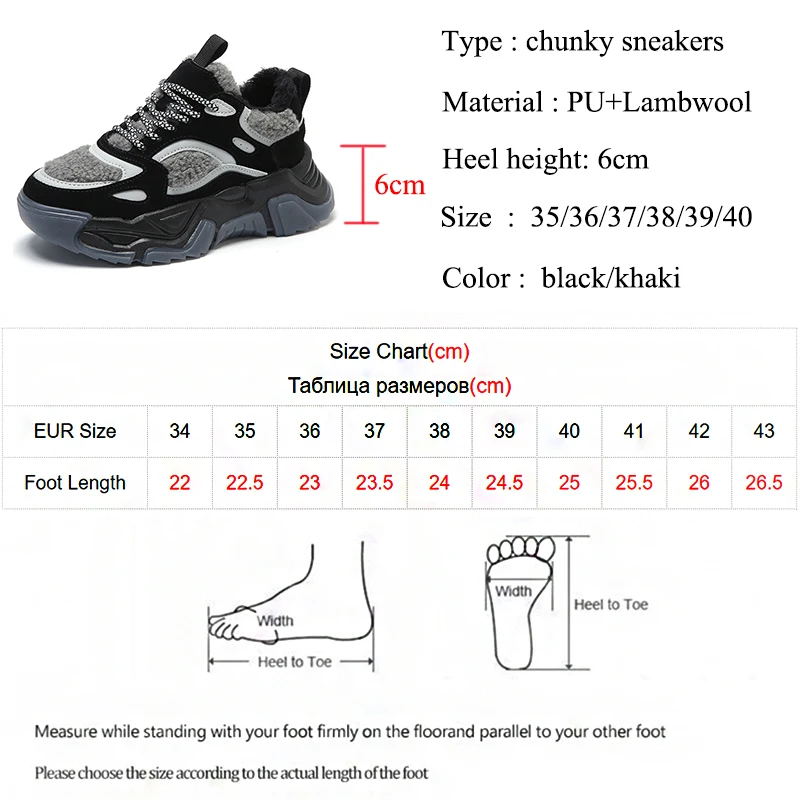 6cm

Type : chunky sneakers

Material : PU+Lambwool

Heel height: 6cm

Size : 35/36/37/38/39/40

Color : black/khaki

Size Chart(cm)
Таблица размеров(cm)

| EUR Size | 34 | 35 | 36 | 37 | 38 | 39 | 40 | 41 | 42 | 43 |
|---|---|---|---|---|---|---|---|---|---|---|
| Foot Length | 22 | 22.5 | 23 | 23.5 | 24 | 24.5 | 25 | 25.5 | 26 | 26.5 |

Width

Heel to Toe

Width

Heel to Toe

Measure while standing with your foot firmly on the floorand parallel to your other foot

Please choose the size according to the actual length of the foot